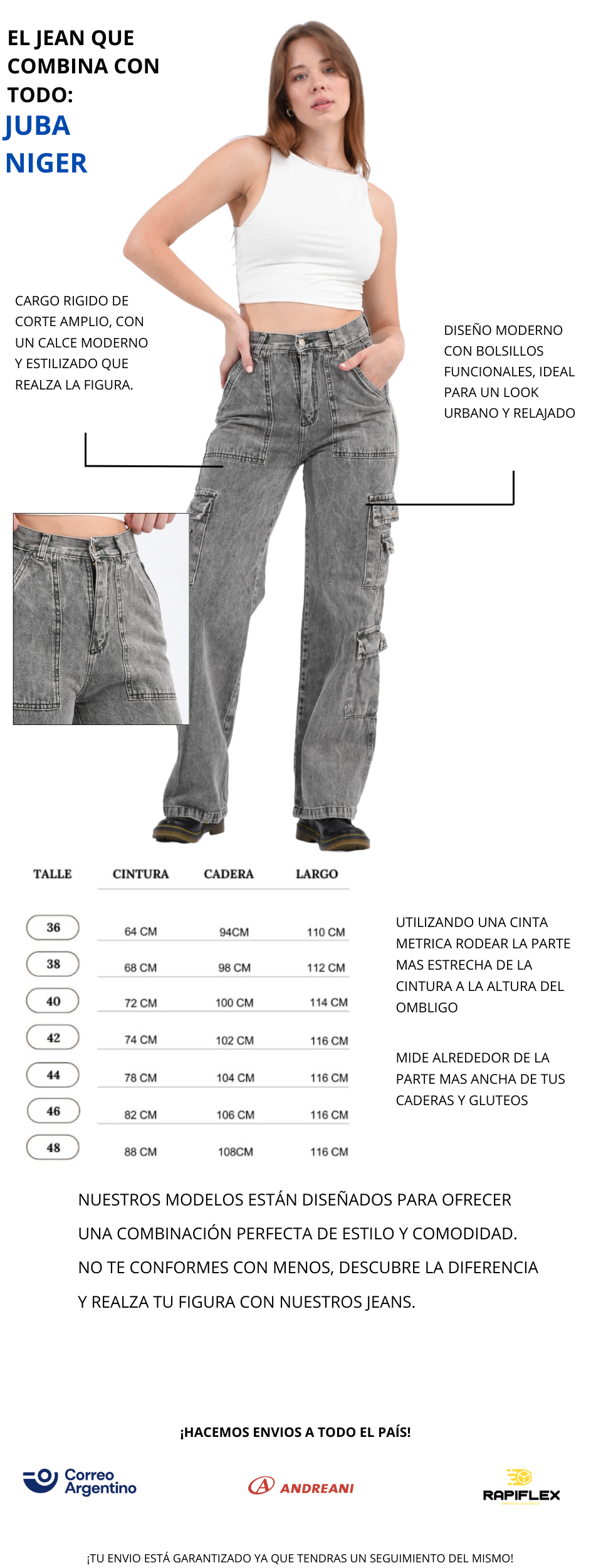 EL JEAN QUE COMBINA CON TODO:
JUBA NIGER

CARGO RIGIDO DE CORTE AMPLIO, CON UN CALCE MODERNO Y ESTILIZADO QUE REALZA LA FIGURA.

DISEÑO MODERNO CON BOLSILLOS FUNCIONALES, IDEAL PARA UN LOOK URBANO Y RELAJADO

| TALLE | CINTURA | CADERA | LARGO |
|---|---|---|---|
| 36 | 64 CM | 94CM | 110 CM |
| 38 | 68 CM | 98 CM | 112 CM |
| 40 | 72 CM | 100 CM | 114 CM |
| 42 | 74 CM | 102 CM | 116 CM |
| 44 | 78 CM | 104 CM | 116 CM |
| 46 | 82 CM | 106 CM | 116 CM |
| 48 | 88 CM | 108CM | 116 CM |

UTILIZANDO UNA CINTA METRICA RODEAR LA PARTE MAS ESTRECHA DE LA CINTURA A LA ALTURA DEL OMBLIGO

MIDE ALREDEDOR DE LA PARTE MAS ANCHA DE TUS CADERAS Y GLUTEOS

NUESTROS MODELOS ESTÁN DISEÑADOS PARA OFRECER UNA COMBINACIÓN PERFECTA DE ESTILO Y COMODIDAD. NO TE CONFORMES CON MENOS, DESCUBRE LA DIFERENCIA Y REALZA TU FIGURA CON NUESTROS JEANS.

¡HACEMOS ENVIOS A TODO EL PAÍS!

Correo Argentino
ANDREANI
RAPIFLEX

¡TU ENVIO ESTÁ GARANTIZADO YA QUE TENDRAS UN SEGUIMIENTO DEL MISMO!